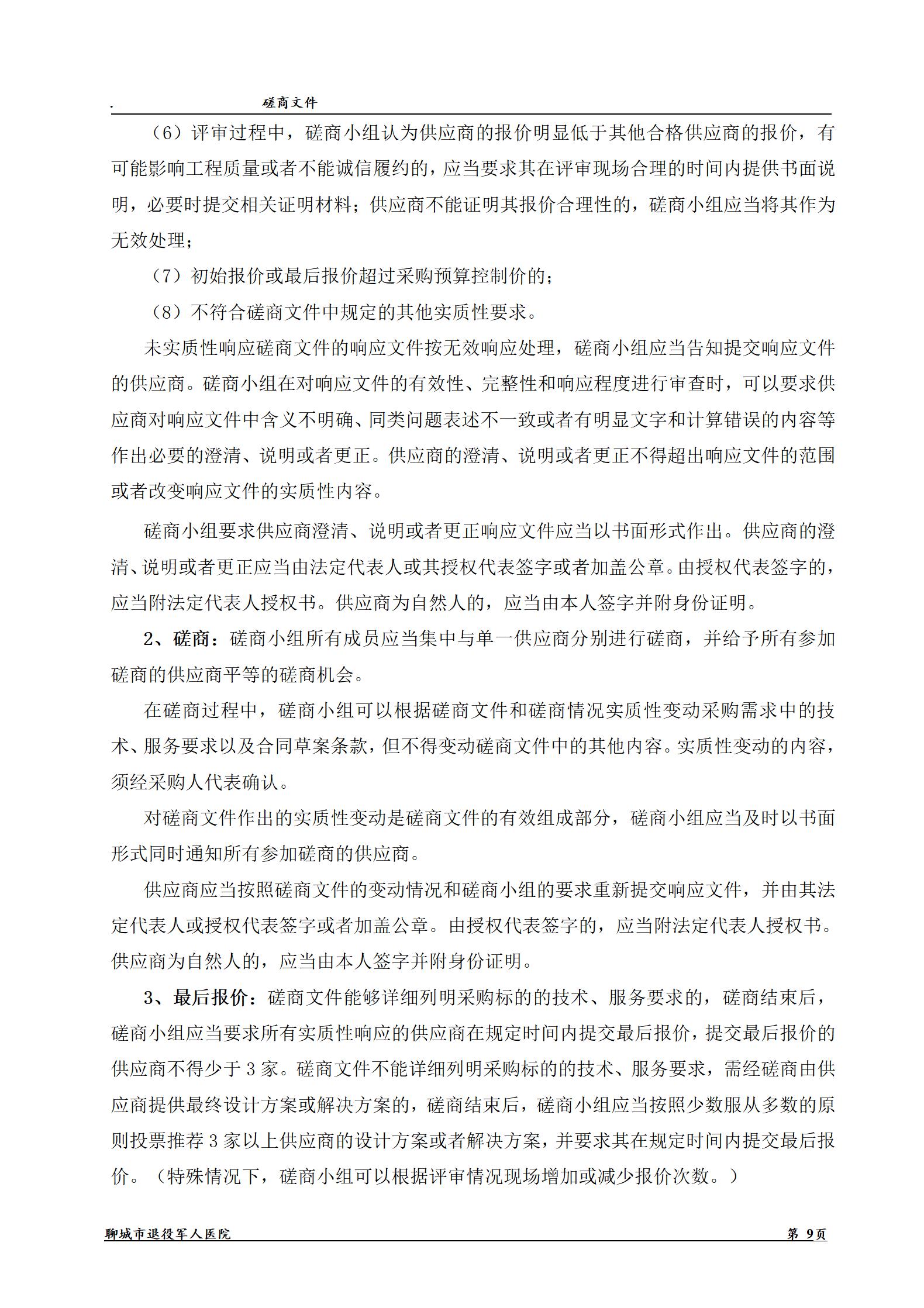 . 磋商文件

（6）评审过程中，磋商小组认为供应商的报价明显低于其他合格供应商的报价，有可能影响工程质量或者不能诚信履约的，应当要求其在评审现场合理的时间内提供书面说明，必要时提交相关证明材料；供应商不能证明其报价合理性的，磋商小组应当将其作为无效处理；

（7）初始报价或最后报价超过采购预算控制价的；

（8）不符合磋商文件中规定的其他实质性要求。

未实质性响应磋商文件的响应文件按无效响应处理，磋商小组应当告知提交响应文件的供应商。磋商小组在对响应文件的有效性、完整性和响应程度进行审查时，可以要求供应商对响应文件中含义不明确、同类问题表述不一致或者有明显文字和计算错误的内容等作出必要的澄清、说明或者更正。供应商的澄清、说明或者更正不得超出响应文件的范围或者改变响应文件的实质性内容。

磋商小组要求供应商澄清、说明或者更正响应文件应当以书面形式作出。供应商的澄清、说明或者更正应当由法定代表人或其授权代表签字或者加盖公章。由授权代表签字的，应当附法定代表人授权书。供应商为自然人的，应当由本人签字并附身份证明。

2、磋商：磋商小组所有成员应当集中与单一供应商分别进行磋商，并给予所有参加磋商的供应商平等的磋商机会。

在磋商过程中，磋商小组可以根据磋商文件和磋商情况实质性变动采购需求中的技术、服务要求以及合同草案条款，但不得变动磋商文件中的其他内容。实质性变动的内容，须经采购人代表确认。

对磋商文件作出的实质性变动是磋商文件的有效组成部分，磋商小组应当及时以书面形式同时通知所有参加磋商的供应商。

供应商应当按照磋商文件的变动情况和磋商小组的要求重新提交响应文件，并由其法定代表人或授权代表签字或者加盖公章。由授权代表签字的，应当附法定代表人授权书。供应商为自然人的，应当由本人签字并附身份证明。

3、最后报价：磋商文件能够详细列明采购标的的技术、服务要求的，磋商结束后，磋商小组应当要求所有实质性响应的供应商在规定时间内提交最后报价，提交最后报价的供应商不得少于 3 家。磋商文件不能详细列明采购标的的技术、服务要求，需经磋商由供应商提供最终设计方案或解决方案的，磋商结束后，磋商小组应当按照少数服从多数的原则投票推荐 3 家以上供应商的设计方案或者解决方案，并要求其在规定时间内提交最后报价。（特殊情况下，磋商小组可以根据评审情况现场增加或减少报价次数。）

聊城市退役军人医院 第 9页